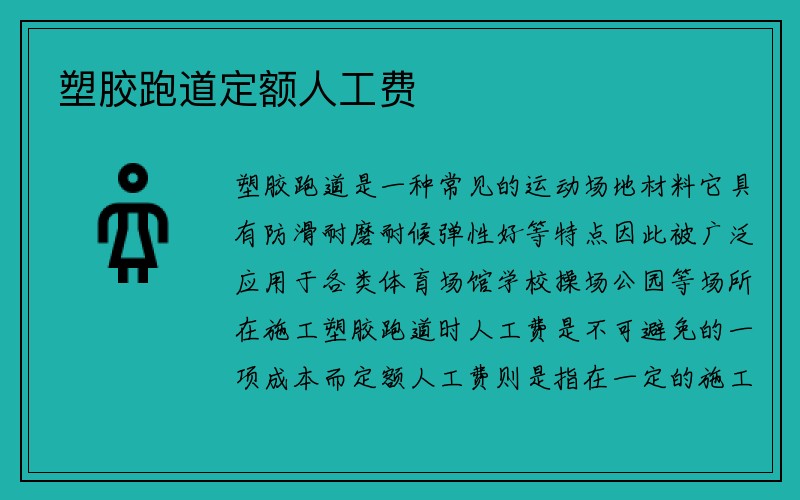 塑胶跑道定额人工费

塑胶跑道是一种常见的运动场地材料它具有防滑耐磨耐候弹性好等特点因此被广泛应用于各类体育场馆学校操场公园等场所在施工塑胶跑道时人工费是不可避免的一项成本而定额人工费则是指在一定的施工